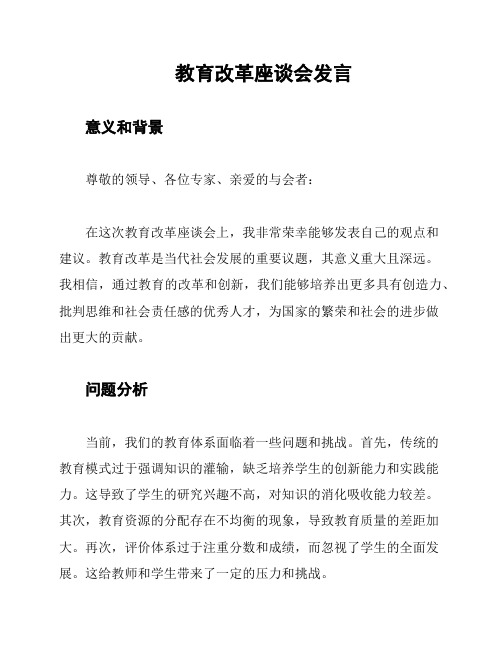 教育改革座谈会发言

意义和背景

尊敬的领导、各位专家、亲爱的与会者：

在这次教育改革座谈会上，我非常荣幸能够发表自己的观点和建议。教育改革是当代社会发展的重要议题，其意义重大且深远。我相信，通过教育的改革和创新，我们能够培养出更多具有创造力、批判思维和社会责任感的优秀人才，为国家的繁荣和社会的进步做出更大的贡献。

问题分析

当前，我们的教育体系面临着一些问题和挑战。首先，传统的教育模式过于强调知识的灌输，缺乏培养学生的创新能力和实践能力。这导致了学生的研究兴趣不高，对知识的消化吸收能力较差。其次，教育资源的分配存在不均衡的现象，导致教育质量的差距加大。再次，评价体系过于注重分数和成绩，而忽视了学生的全面发展。这给教师和学生带来了一定的压力和挑战。